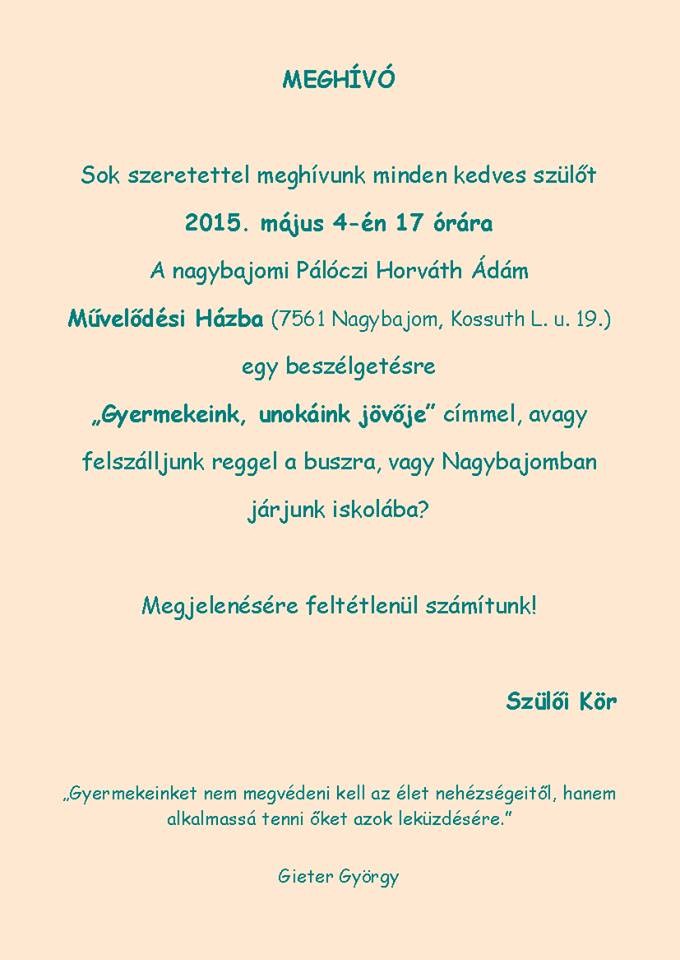 MEGHÍVÓ

Sok szeretettel meghívunk minden kedves szülőt
2015. május 4-én 17 órára
A nagybajomi Pálóczi Horváth Ádám
Művelődési Házba (7561 Nagybajom, Kossuth L. u. 19.)
egy beszélgetésre
„Gyermekeink, unokáink jövője” címmel, avagy
felszálljunk reggel a buszra, vagy Nagybajomban
járjunk iskolába?

Megjelenésére feltétlenül számítunk!

Szülői Kör

„Gyermekeinket nem megvédeni kell az élet nehézségeitől, hanem alkalmassá tenni őket azok leküzdésére.”

Gieter György